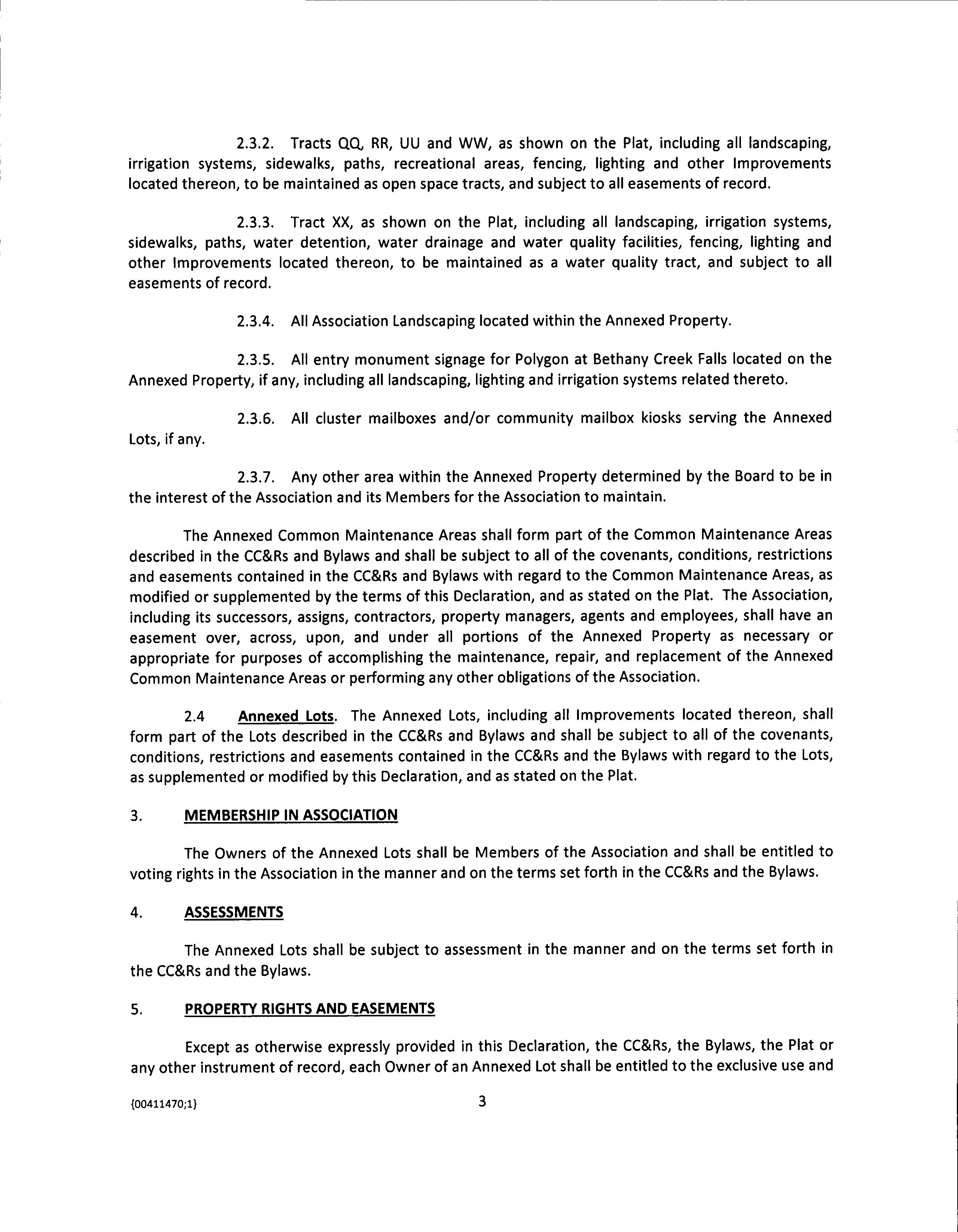 2.3.2. Tracts QQ, RR, UU and WW, as shown on the Plat, including all landscaping, irrigation systems, sidewalks, paths, recreational areas, fencing, lighting and other Improvements located thereon, to be maintained as open space tracts, and subject to all easements of record.

2.3.3. Tract XX, as shown on the Plat, including all landscaping, irrigation systems, sidewalks, paths, water detention, water drainage and water quality facilities, fencing, lighting and other Improvements located thereon, to be maintained as a water quality tract, and subject to all easements of record.

2.3.4. All Association Landscaping located within the Annexed Property.

2.3.5. All entry monument signage for Polygon at Bethany Creek Falls located on the Annexed Property, if any, including all landscaping, lighting and irrigation systems related thereto.

2.3.6. All cluster mailboxes and/or community mailbox kiosks serving the Annexed Lots, if any.

2.3.7. Any other area within the Annexed Property determined by the Board to be in the interest of the Association and its Members for the Association to maintain.

The Annexed Common Maintenance Areas shall form part of the Common Maintenance Areas described in the CC&Rs and Bylaws and shall be subject to all of the covenants, conditions, restrictions and easements contained in the CC&Rs and Bylaws with regard to the Common Maintenance Areas, as modified or supplemented by the terms of this Declaration, and as stated on the Plat. The Association, including its successors, assigns, contractors, property managers, agents and employees, shall have an easement over, across, upon, and under all portions of the Annexed Property as necessary or appropriate for purposes of accomplishing the maintenance, repair, and replacement of the Annexed Common Maintenance Areas or performing any other obligations of the Association.

2.4 Annexed Lots. The Annexed Lots, including all Improvements located thereon, shall form part of the Lots described in the CC&Rs and Bylaws and shall be subject to all of the covenants, conditions, restrictions and easements contained in the CC&Rs and the Bylaws with regard to the Lots, as supplemented or modified by this Declaration, and as stated on the Plat.

3. MEMBERSHIP IN ASSOCIATION

The Owners of the Annexed Lots shall be Members of the Association and shall be entitled to voting rights in the Association in the manner and on the terms set forth in the CC&Rs and the Bylaws.

4. ASSESSMENTS

The Annexed Lots shall be subject to assessment in the manner and on the terms set forth in the CC&Rs and the Bylaws.

5. PROPERTY RIGHTS AND EASEMENTS

Except as otherwise expressly provided in this Declaration, the CC&Rs, the Bylaws, the Plat or any other instrument of record, each Owner of an Annexed Lot shall be entitled to the exclusive use and

{00411470;1}

3